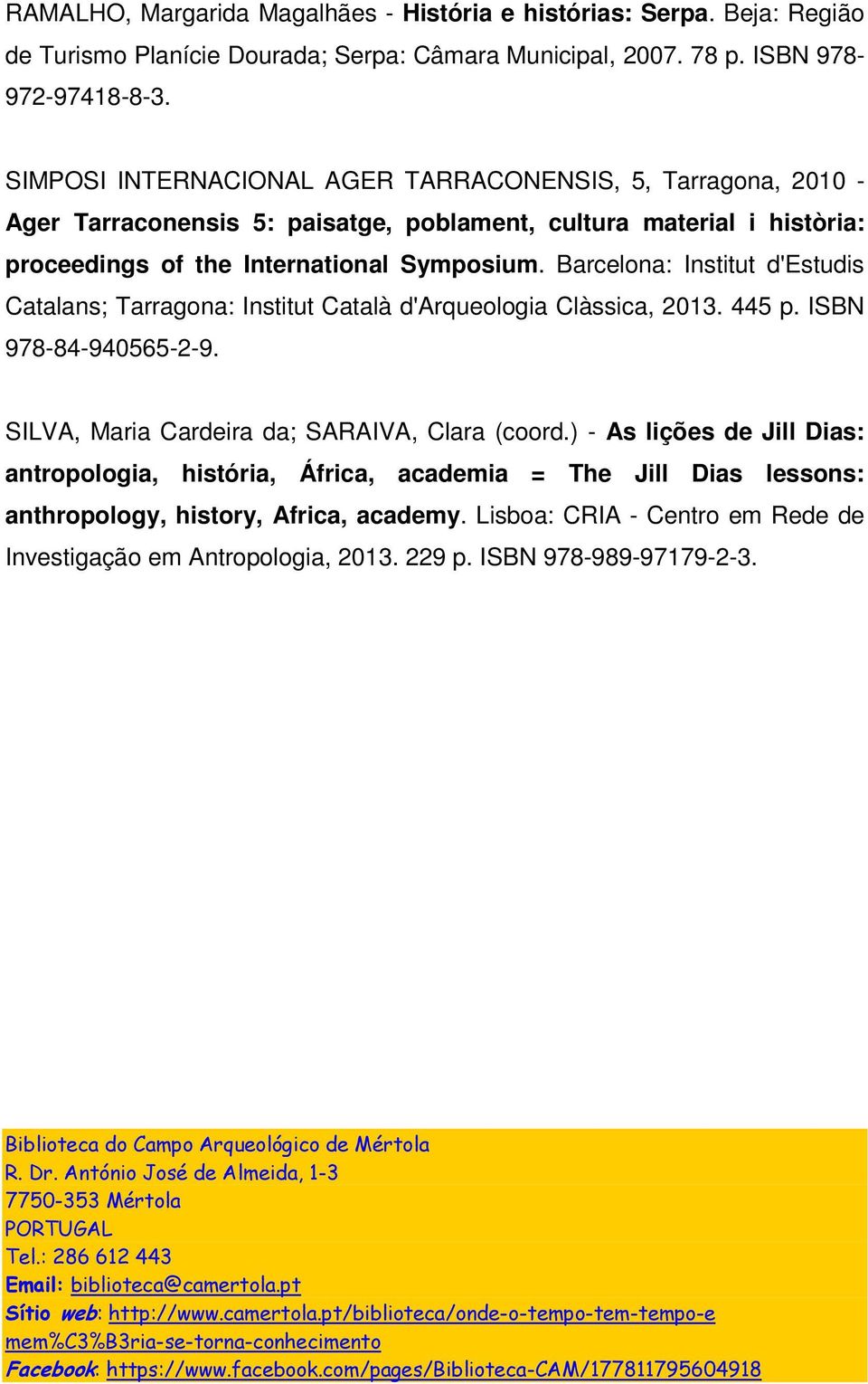 RAMALHO, Margarida Magalhães - História e histórias: Serpa. Beja: Região de Turismo Planície Dourada; Serpa: Câmara Municipal, 2007. 78 p. ISBN 978-972-97418-8-3.

SIMPOSI INTERNACIONAL AGER TARRACONENSIS, 5, Tarragona, 2010 - Ager Tarraconensis 5: paisatge, poblament, cultura material i història: proceedings of the International Symposium. Barcelona: Institut d'Estudis Catalans; Tarragona: Institut Català d'Arqueologia Clàssica, 2013. 445 p. ISBN 978-84-940565-2-9.

SILVA, Maria Cardeira da; SARAIVA, Clara (coord.) - As lições de Jill Dias: antropologia, história, África, academia = The Jill Dias lessons: anthropology, history, Africa, academy. Lisboa: CRIA - Centro em Rede de Investigação em Antropologia, 2013. 229 p. ISBN 978-989-97179-2-3.

Biblioteca do Campo Arqueológico de Mértola
R. Dr. António José de Almeida, 1-3
7750-353 Mértola
PORTUGAL
Tel.: 286 612 443
Email: biblioteca@camertola.pt
Sítio web: http://www.camertola.pt/biblioteca/onde-o-tempo-tem-tempo-e mem%C3%B3ria-se-torna-conhecimento
Facebook: https://www.facebook.com/pages/Biblioteca-CAM/177811795604918